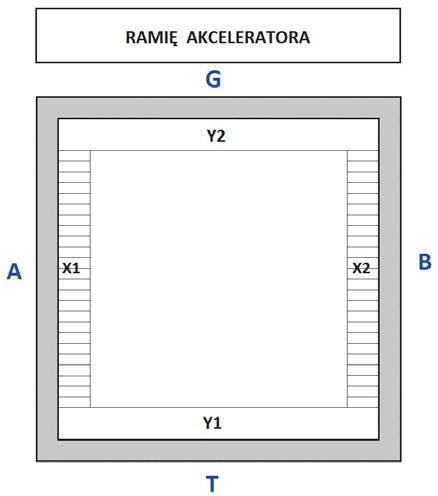 RAMIĘ AKCELERATORA

G

Y2

A

X1

X2

B

Y1

T